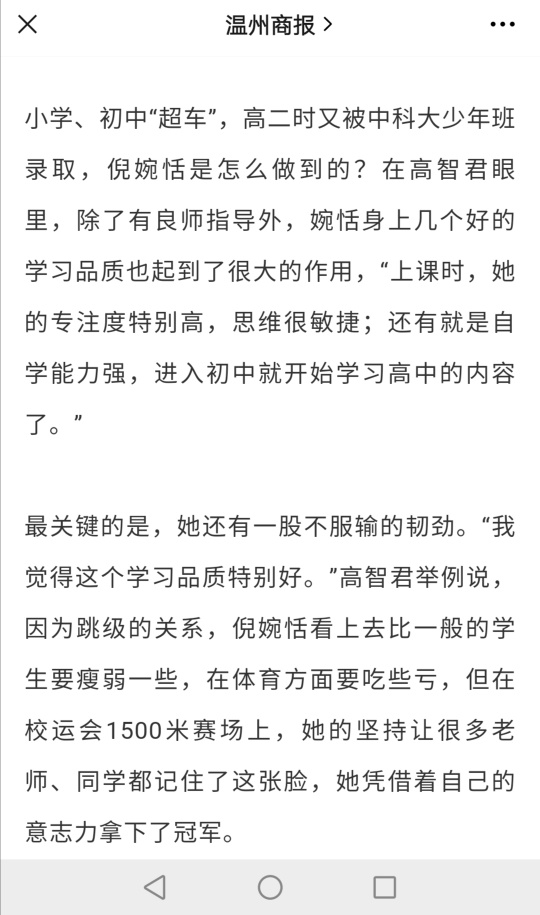 温州商报 >

小学、初中“超车”，高二时又被中科大少年班录取，倪婉恬是怎么做到的？在高智君眼里，除了有良师指导外，婉恬身上几个好的学习品质也起到了很大的作用，“上课时，她的专注度特别高，思维很敏捷；还有就是自学能力强，进入初中就开始学习高中的内容了。”

最关键的是，她还有一股不服输的韧劲。“我觉得这个学习品质特别好。”高智君举例说，因为跳级的关系，倪婉恬看上去比一般的学生要瘦弱一些，在体育方面要吃些亏，但在校运会1500米赛场上，她的坚持让很多老师、同学都记住了这张脸，她凭借着自己的意志力拿下了冠军。